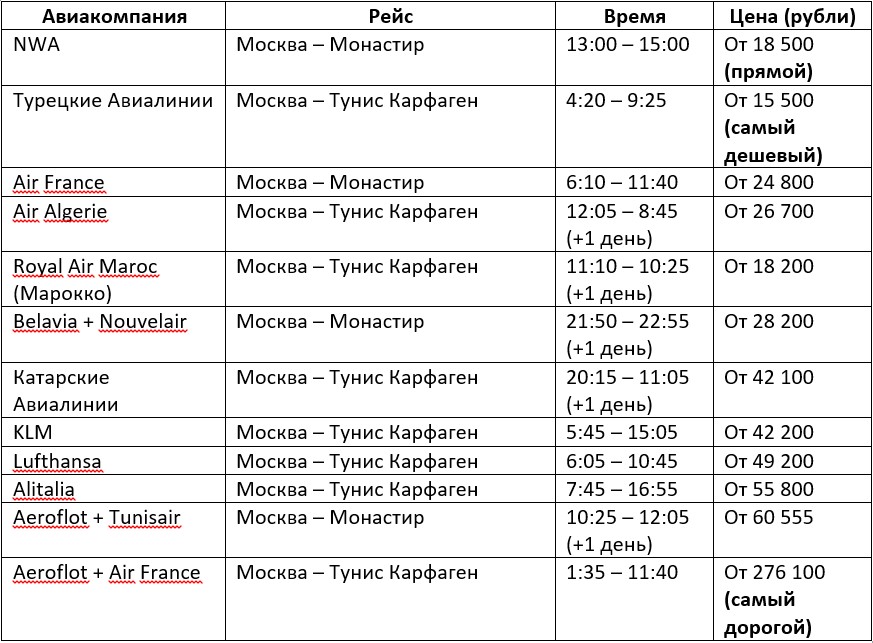 | Авиакомпания | Рейс | Время | Цена (рубли) |
|---|---|---|---|
| NWA | Москва – Монастир | 13:00 – 15:00 | От 18 500 **(прямой)** |
| Турецкие Авиалинии | Москва – Тунис Карфаген | 4:20 – 9:25 | От 15 500 **(самый дешевый)** |
| Air France | Москва – Монастир | 6:10 – 11:40 | От 24 800 |
| Air Algerie | Москва – Тунис Карфаген | 12:05 – 8:45 (+1 день) | От 26 700 |
| Royal Air Maroc (Марокко) | Москва – Тунис Карфаген | 11:10 – 10:25 (+1 день) | От 18 200 |
| Belavia + Nouvelair | Москва – Монастир | 21:50 – 22:55 (+1 день) | От 28 200 |
| Катарские Авиалинии | Москва – Тунис Карфаген | 20:15 – 11:05 (+1 день) | От 42 100 |
| KLM | Москва – Тунис Карфаген | 5:45 – 15:05 | От 42 200 |
| Lufthansa | Москва – Тунис Карфаген | 6:05 – 10:45 | От 49 200 |
| Alitalia | Москва – Тунис Карфаген | 7:45 – 16:55 | От 55 800 |
| Aeroflot + Tunisair | Москва – Монастир | 10:25 – 12:05 (+1 день) | От 60 555 |
| Aeroflot + Air France | Москва – Тунис Карфаген | 1:35 – 11:40 | От 276 100 **(самый дорогой)** |